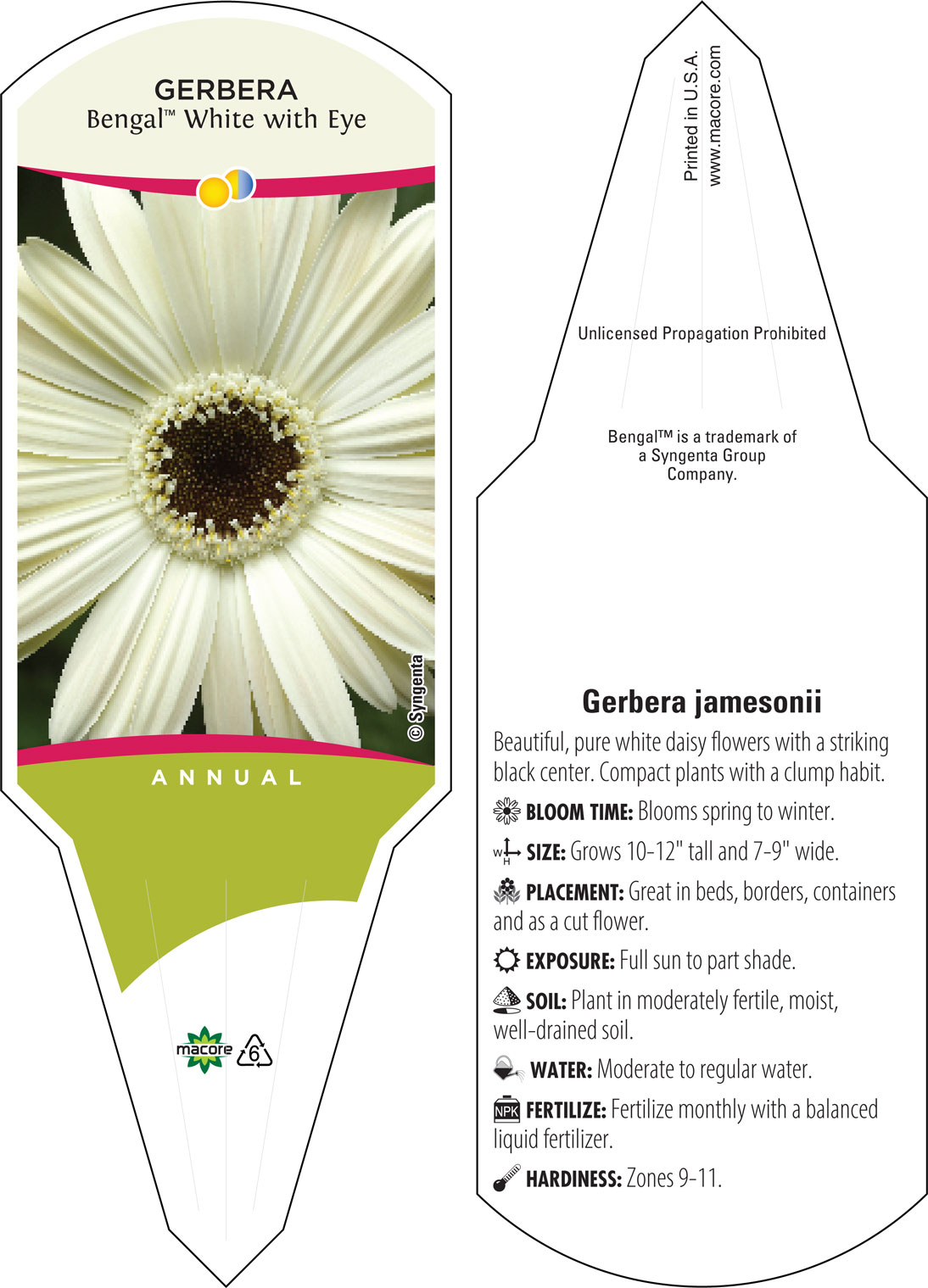 GERBERA
Bengal™ White with Eye

© Syngenta

ANNUAL

macore

6

Printed in U.S.A.
www.macore.com

Unlicensed Propagation Prohibited

Bengal™ is a trademark of a Syngenta Group Company.

Gerbera jamesonii

Beautiful, pure white daisy flowers with a striking black center. Compact plants with a clump habit.

BLOOM TIME: Blooms spring to winter.

W H SIZE: Grows 10-12" tall and 7-9" wide.

PLACEMENT: Great in beds, borders, containers and as a cut flower.

EXPOSURE: Full sun to part shade.

SOIL: Plant in moderately fertile, moist, well-drained soil.

WATER: Moderate to regular water.

NPK FERTILIZE: Fertilize monthly with a balanced liquid fertilizer.

HARDINESS: Zones 9-11.